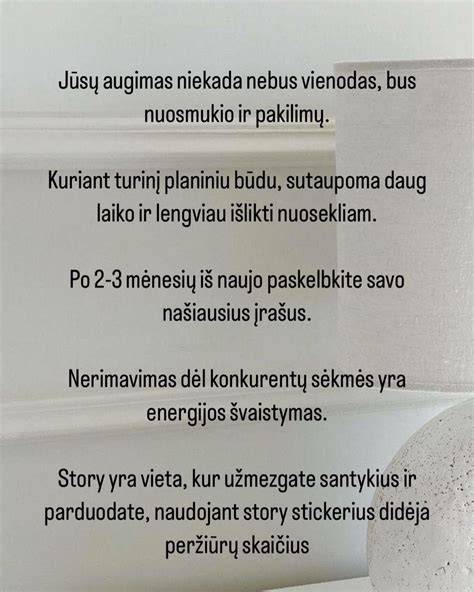 Jūsų augimas niekada nebus vienodas, bus nuosmukio ir pakilimų.

Kuriant turinį planiniu būdu, sutaupoma daug laiko ir lengviau išlikti nuosekliam.

Po 2-3 mėnesių iš naujo paskelbkite savo našiausius įrašus.

Nerimavimas dėl konkurentų sėkmės yra energijos švaistymas.

Story yra vieta, kur užmezgate santykius ir parduodate, naudojant story stickerius didėja peržiūrų skaičius